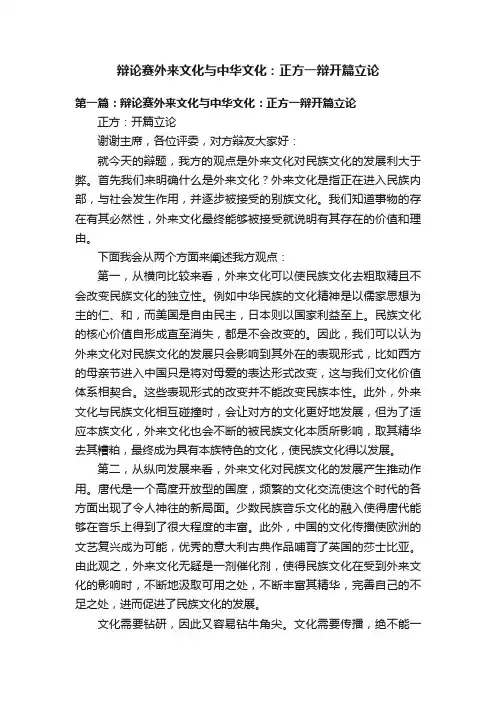 辩论赛外来文化与中华文化：正方一辩开篇立论

第一篇：辩论赛外来文化与中华文化：正方一辩开篇立论

正方：开篇立论

谢谢主席，各位评委，对方辩友大家好：

就今天的辩题，我方的观点是外来文化对民族文化的发展利大于弊。首先我们来明确什么是外来文化？外来文化是指正在进入民族内部，与社会发生作用，并逐步被接受的别族文化。我们知道事物的存在有其必然性，外来文化最终能够被接受就说明有其存在的价值和理由。

下面我会从两个方面来阐述我方观点：

第一，从横向比较来看，外来文化可以使民族文化去粗取精且不会改变民族文化的独立性。例如中华民族的文化精神是以儒家思想为主的仁、和，而美国是自由民主，日本则以国家利益至上。民族文化的核心价值自形成直至消失，都是不会改变的。因此，我们可以认为外来文化对民族文化的发展只会影响到其外在的表现形式，比如西方的母亲节进入中国只是将对母爱的表达形式改变，这与我们文化价值体系相契合。这些表现形式的改变并不能改变民族本性。此外，外来文化与民族文化相互碰撞时，会让对方的文化更好地发展，但为了适应本族文化，外来文化也会不断的被民族文化本质所影响，取其精华去其糟粕，最终成为具有本族特色的文化，使民族文化得以发展。

第二，从纵向发展来看，外来文化对民族文化的发展产生推动作用。唐代是一个高度开放型的国度，频繁的文化交流使这个时代的各方面出现了令人神往的新局面。少数民族音乐文化的融入使得唐代能够在音乐上得到了很大程度的丰富。此外，中国的文化传播使欧洲的文艺复兴成为可能，优秀的意大利古典作品哺育了英国的莎士比亚。由此观之，外来文化无疑是一剂催化剂，使得民族文化在受到外来文化的影响时，不断地汲取可用之处，不断丰富其精华，完善自己的不足之处，进而促进了民族文化的发展。

文化需要钻研，因此又容易钻牛角尖。文化需要传播，绝不能一